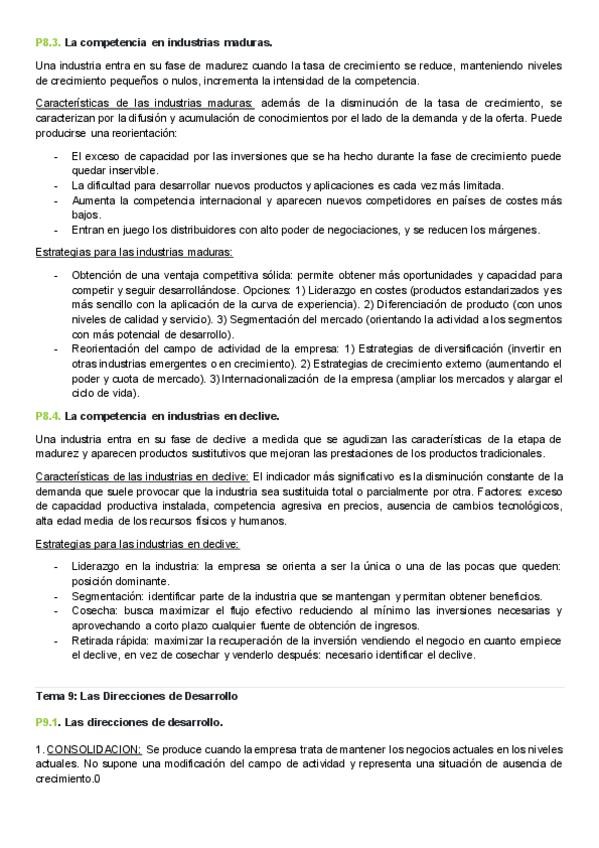 P8.3. La competencia en industrias maduras.

Una industria entra en su fase de madurez cuando la tasa de crecimiento se reduce, manteniendo niveles de crecimiento pequeños o nulos, incrementa la intensidad de la competencia.

Características de las industrias maduras: además de la disminución de la tasa de crecimiento, se caracterizan por la difusión y acumulación de conocimientos por el lado de la demanda y de la oferta. Puede producirse una reorientación:

- El exceso de capacidad por las inversiones que se ha hecho durante la fase de crecimiento puede quedar inservible.
- La dificultad para desarrollar nuevos productos y aplicaciones es cada vez más limitada.
- Aumenta la competencia internacional y aparecen nuevos competidores en países de costes más bajos.
- Entran en juego los distribuidores con alto poder de negociaciones, y se reducen los márgenes.

Estrategias para las industrias maduras:

- Obtención de una ventaja competitiva sólida: permite obtener más oportunidades y capacidad para competir y seguir desarrollándose. Opciones: 1) Liderazgo en costes (productos estandarizados y es más sencillo con la aplicación de la curva de experiencia). 2) Diferenciación de producto (con unos niveles de calidad y servicio). 3) Segmentación del mercado (orientando la actividad a los segmentos con más potencial de desarrollo).
- Reorientación del campo de actividad de la empresa: 1) Estrategias de diversificación (invertir en otras industrias emergentes o en crecimiento). 2) Estrategias de crecimiento externo (aumentando el poder y cuota de mercado). 3) Internacionalización de la empresa (ampliar los mercados y alargar el ciclo de vida).

P8.4. La competencia en industrias en declive.

Una industria entra en su fase de declive a medida que se agudizan las características de la etapa de madurez y aparecen productos sustitutivos que mejoran las prestaciones de los productos tradicionales.

Características de las industrias en declive: El indicador más significativo es la disminución constante de la demanda que suele provocar que la industria sea sustituida total o parcialmente por otra. Factores: exceso de capacidad productiva instalada, competencia agresiva en precios, ausencia de cambios tecnológicos, alta edad media de los recursos físicos y humanos.

Estrategias para las industrias en declive:

- Liderazgo en la industria: la empresa se orienta a ser la única o una de las pocas que queden: posición dominante.
- Segmentación: identificar parte de la industria que se mantengan y permitan obtener beneficios.
- Cosecha: busca maximizar el flujo efectivo reduciendo al mínimo las inversiones necesarias y aprovechando a corto plazo cualquier fuente de obtención de ingresos.
- Retirada rápida: maximizar la recuperación de la inversión vendiendo el negocio en cuanto empiece el declive, en vez de cosechar y venderlo después: necesario identificar el declive.

Tema 9: Las Direcciones de Desarrollo

P9.1. Las direcciones de desarrollo.

1. CONSOLIDACION: Se produce cuando la empresa trata de mantener los negocios actuales en los niveles actuales. No supone una modificación del campo de actividad y representa una situación de ausencia de crecimiento.0